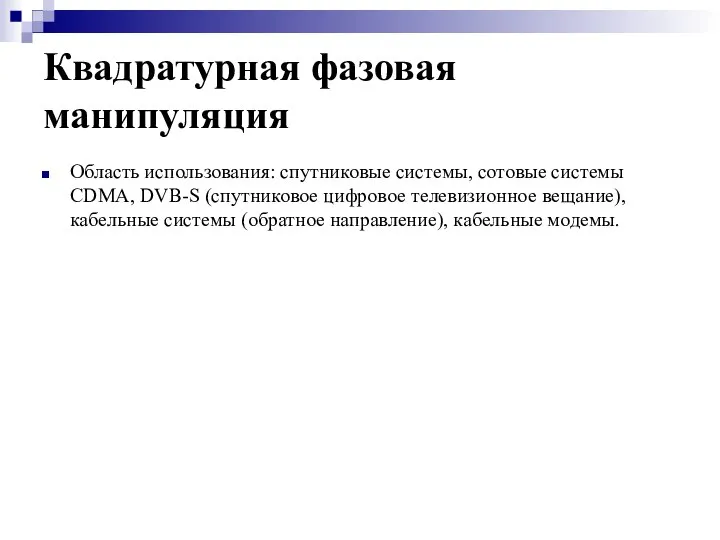 Квадратурная фазовая манипуляция

Область использования: спутниковые системы, сотовые системы CDMA, DVB-S (спутниковое цифровое телевизионное вещание), кабельные системы (обратное направление), кабельные модемы.